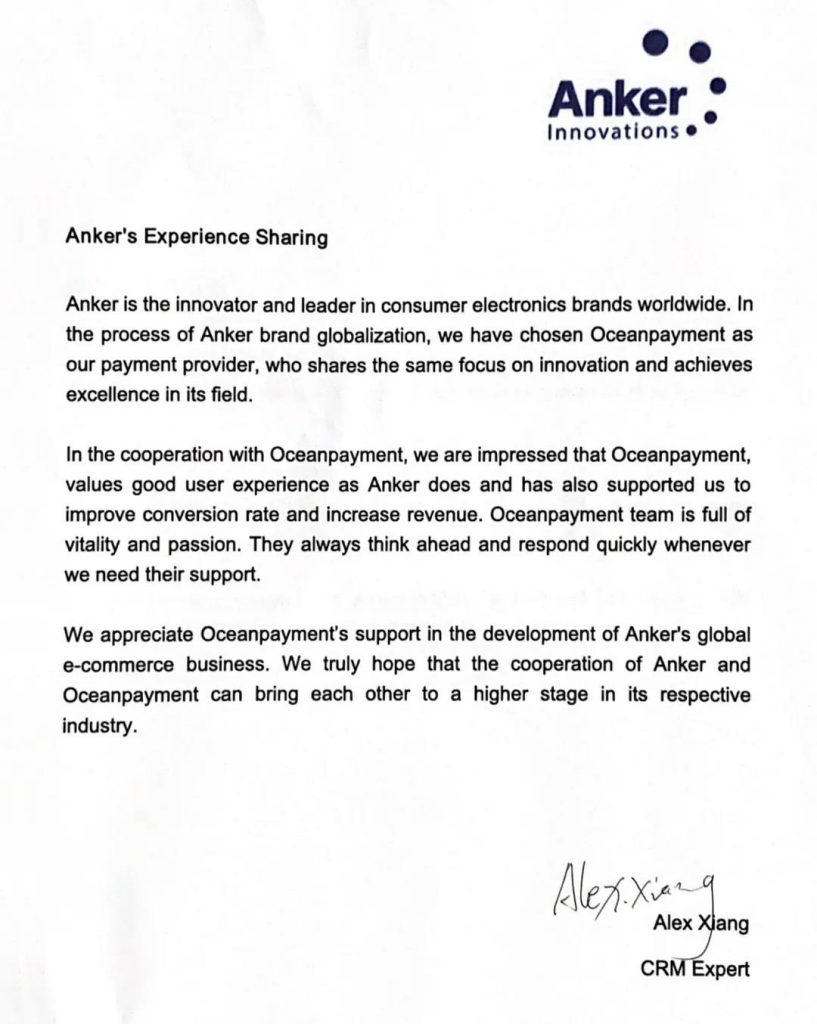 Anker
Innovations

Anker's Experience Sharing

Anker is the innovator and leader in consumer electronics brands worldwide. In the process of Anker brand globalization, we have chosen Oceanpayment as our payment provider, who shares the same focus on innovation and achieves excellence in its field.

In the cooperation with Oceanpayment, we are impressed that Oceanpayment, values good user experience as Anker does and has also supported us to improve conversion rate and increase revenue. Oceanpayment team is full of vitality and passion. They always think ahead and respond quickly whenever we need their support.

We appreciate Oceanpayment's support in the development of Anker's global e-commerce business. We truly hope that the cooperation of Anker and Oceanpayment can bring each other to a higher stage in its respective industry.

Alex.Xiang
Alex Xiang
CRM Expert